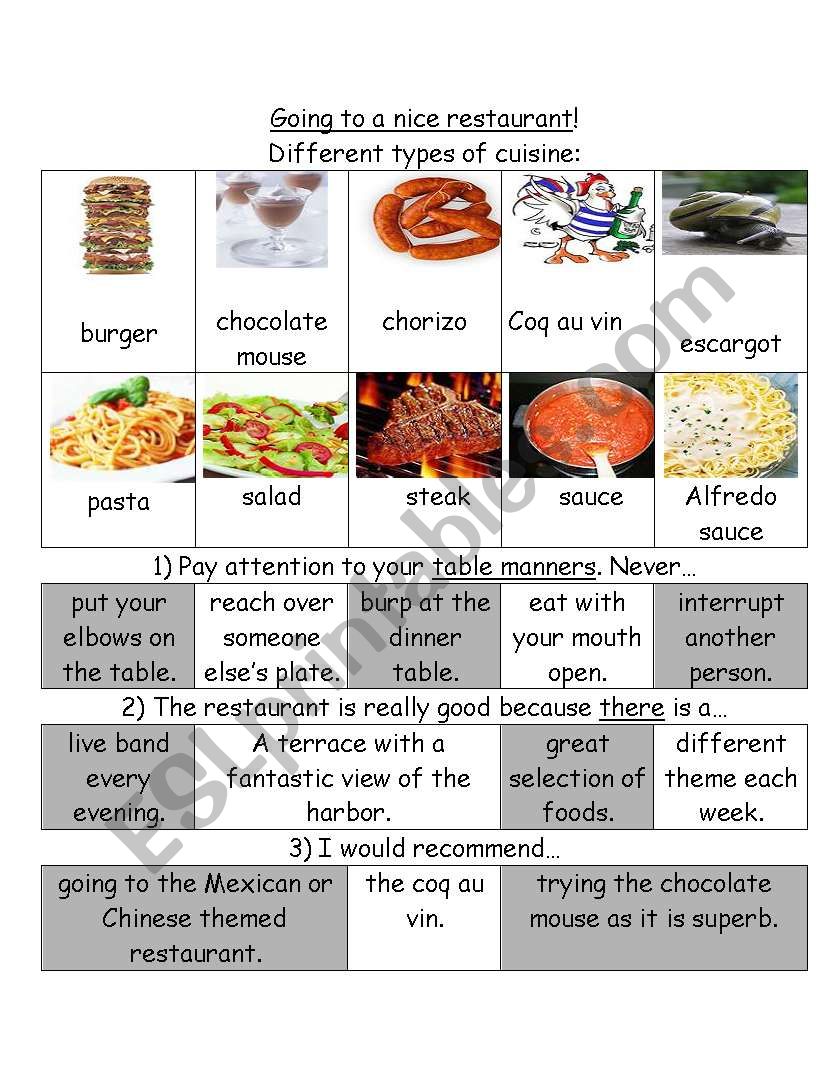 Going to a nice restaurant!
Different types of cuisine:

| burger | chocolate mouse | chorizo | Coq au vin | escargot |
|---|---|---|---|---|
| pasta | salad | steak | sauce | Alfredo sauce |

1) Pay attention to your table manners. Never…

| put your elbows on the table. | reach over someone else's plate. | burp at the dinner table. | eat with your mouth open. | interrupt another person. |
|---|---|---|---|---|

2) The restaurant is really good because there is a…

| live band every evening. | A terrace with a fantastic view of the harbor. | great selection of foods. | different theme each week. |
|---|---|---|---|

3) I would recommend…

| going to the Mexican or Chinese themed restaurant. | the coq au vin. | trying the chocolate mouse as it is superb. |
|---|---|---|

ESLprintables.com